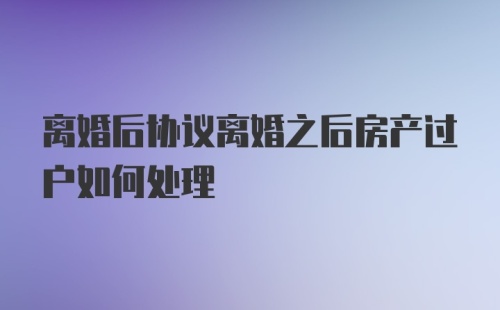 离婚后协议离婚之后房产过户如何处理